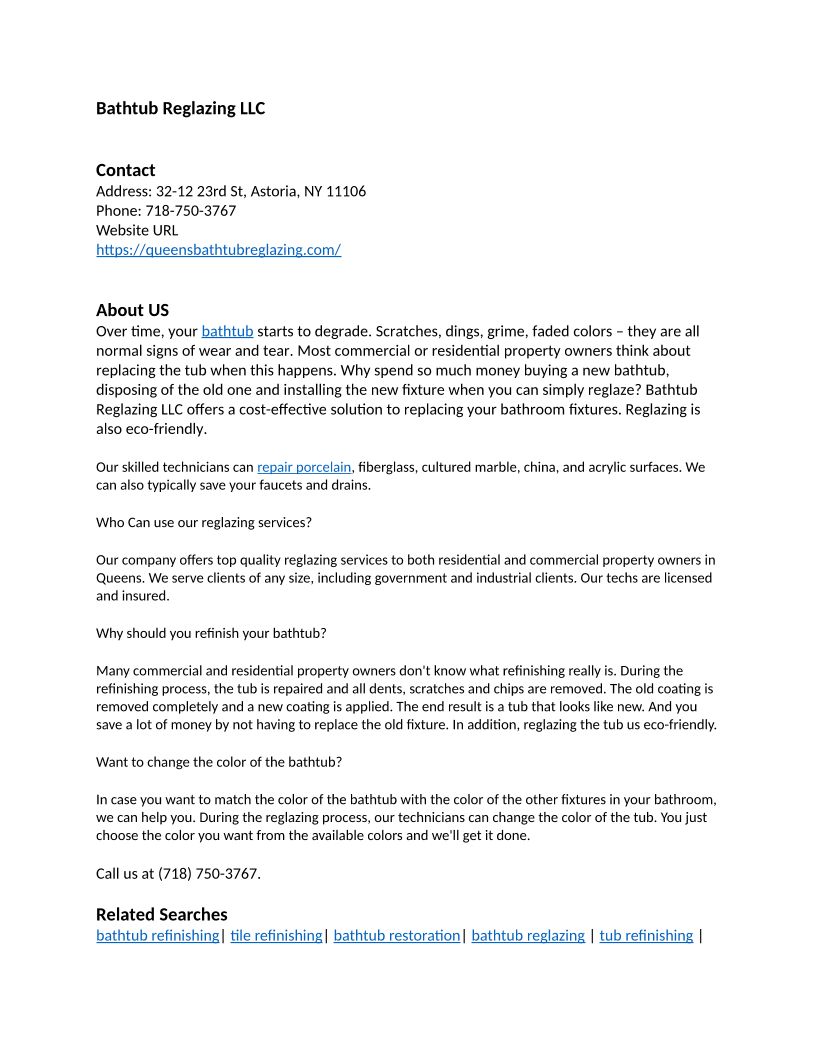 Bathtub Reglazing LLC

Contact
Address: 32-12 23rd St, Astoria, NY 11106
Phone: 718-750-3767
Website URL
https://queensbathtubreglazing.com/

About US
Over time, your bathtub starts to degrade. Scratches, dings, grime, faded colors – they are all normal signs of wear and tear. Most commercial or residential property owners think about replacing the tub when this happens. Why spend so much money buying a new bathtub, disposing of the old one and installing the new fixture when you can simply reglaze? Bathtub Reglazing LLC offers a cost-effective solution to replacing your bathroom fixtures. Reglazing is also eco-friendly.

Our skilled technicians can repair porcelain, fiberglass, cultured marble, china, and acrylic surfaces. We can also typically save your faucets and drains.

Who Can use our reglazing services?

Our company offers top quality reglazing services to both residential and commercial property owners in Queens. We serve clients of any size, including government and industrial clients. Our techs are licensed and insured.

Why should you refinish your bathtub?

Many commercial and residential property owners don't know what refinishing really is. During the refinishing process, the tub is repaired and all dents, scratches and chips are removed. The old coating is removed completely and a new coating is applied. The end result is a tub that looks like new. And you save a lot of money by not having to replace the old fixture. In addition, reglazing the tub us eco-friendly.

Want to change the color of the bathtub?

In case you want to match the color of the bathtub with the color of the other fixtures in your bathroom, we can help you. During the reglazing process, our technicians can change the color of the tub. You just choose the color you want from the available colors and we'll get it done.

Call us at (718) 750-3767.

Related Searches
bathtub refinishing| tile refinishing| bathtub restoration| bathtub reglazing | tub refinishing |